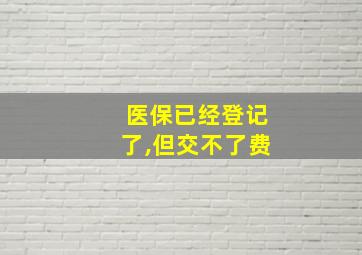 医保已经登记了,但交不了费